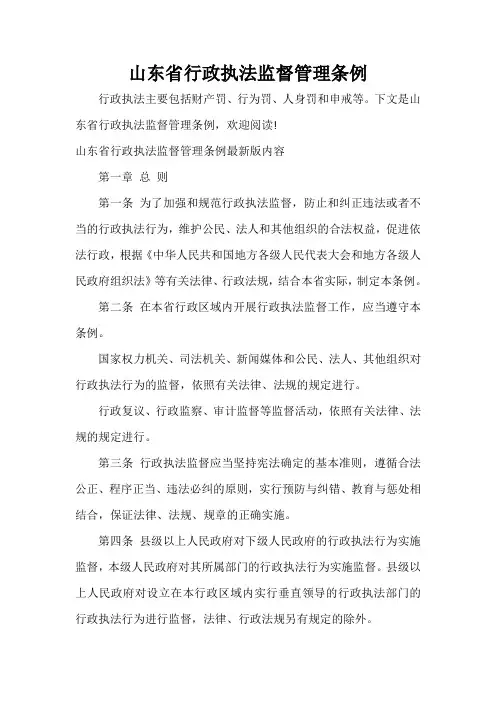 山东省行政执法监督管理条例

行政执法主要包括财产罚、行为罚、人身罚和申戒等。下文是山东省行政执法监督管理条例，欢迎阅读!

山东省行政执法监督管理条例最新版内容

第一章 总 则

第一条 为了加强和规范行政执法监督，防止和纠正违法或者不当的行政执法行为，维护公民、法人和其他组织的合法权益，促进依法行政，根据《中华人民共和国地方各级人民代表大会和地方各级人民政府组织法》等有关法律、行政法规，结合本省实际，制定本条例。

第二条 在本省行政区域内开展行政执法监督工作，应当遵守本条例。

国家权力机关、司法机关、新闻媒体和公民、法人、其他组织对行政执法行为的监督，依照有关法律、法规的规定进行。

行政复议、行政监察、审计监督等监督活动，依照有关法律、法规的规定进行。

第三条 行政执法监督应当坚持宪法确定的基本准则，遵循合法公正、程序正当、违法必纠的原则，实行预防与纠错、教育与惩处相结合，保证法律、法规、规章的正确实施。

第四条 县级以上人民政府对下级人民政府的行政执法行为实施监督，本级人民政府对其所属部门的行政执法行为实施监督。县级以上人民政府对设立在本行政区域内实行垂直领导的行政执法部门的行政执法行为进行监督，法律、行政法规另有规定的除外。